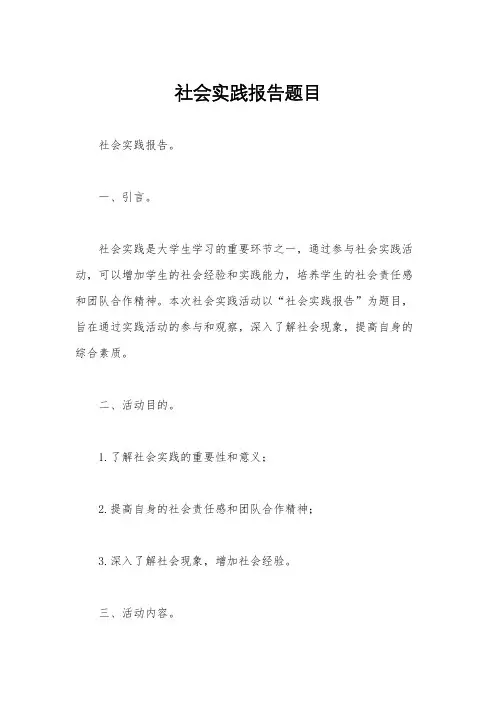 社会实践报告题目

社会实践报告。

一、引言。

社会实践是大学生学习的重要环节之一，通过参与社会实践活动，可以增加学生的社会经验和实践能力，培养学生的社会责任感和团队合作精神。本次社会实践活动以“社会实践报告”为题目，旨在通过实践活动的参与和观察，深入了解社会现象，提高自身的综合素质。

二、活动目的。

1. 了解社会实践的重要性和意义；

2. 提高自身的社会责任感和团队合作精神；

3. 深入了解社会现象，增加社会经验。

三、活动内容。